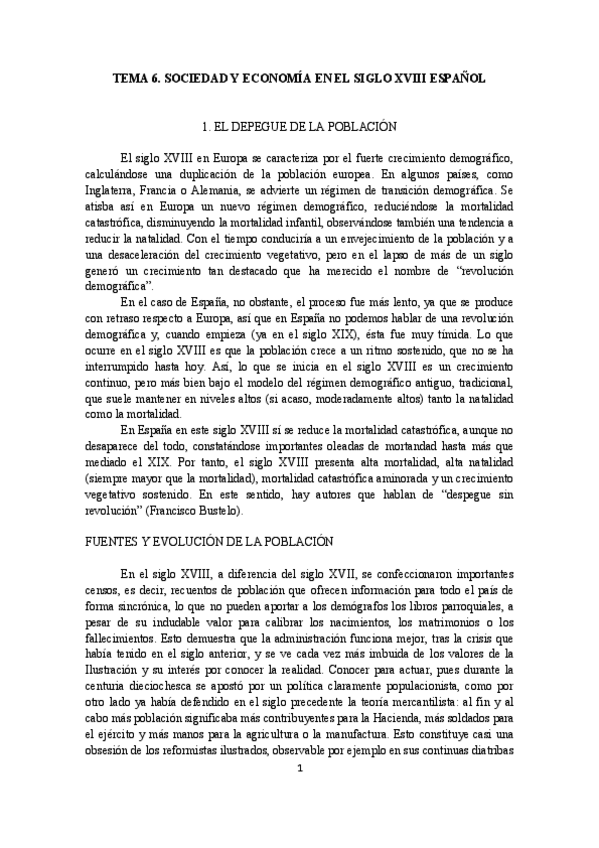 TEMA 6. SOCIEDAD Y ECONOMÍA EN EL SIGLO XVIII ESPAÑOL

1. EL DEPEGUE DE LA POBLACIÓN

El siglo XVIII en Europa se caracteriza por el fuerte crecimiento demográfico, calculándose una duplicación de la población europea. En algunos países, como Inglaterra, Francia o Alemania, se advierte un régimen de transición demográfica. Se atisba así en Europa un nuevo régimen demográfico, reduciéndose la mortalidad catastrófica, disminuyendo la mortalidad infantil, observándose también una tendencia a reducir la natalidad. Con el tiempo conduciría a un envejecimiento de la población y a una desaceleración del crecimiento vegetativo, pero en el lapso de más de un siglo generó un crecimiento tan destacado que ha merecido el nombre de "revolución demográfica".

En el caso de España, no obstante, el proceso fue más lento, ya que se produce con retraso respecto a Europa, así que en España no podemos hablar de una revolución demográfica y, cuando empieza (ya en el siglo XIX), ésta fue muy tímida. Lo que ocurre en el siglo XVIII es que la población crece a un ritmo sostenido, que no se ha interrumpido hasta hoy. Así, lo que se inicia en el siglo XVIII es un crecimiento continuo, pero más bien bajo el modelo del régimen demográfico antiguo, tradicional, que suele mantener en niveles altos (si acaso, moderadamente altos) tanto la natalidad como la mortalidad.

En España en este siglo XVIII sí se reduce la mortalidad catastrófica, aunque no desaparece del todo, constatándose importantes oleadas de mortandad hasta más que mediado el XIX. Por tanto, el siglo XVIII presenta alta mortalidad, alta natalidad (siempre mayor que la mortalidad), mortalidad catastrófica aminorada y un crecimiento vegetativo sostenido. En este sentido, hay autores que hablan de "despegue sin revolución" (Francisco Bustelo).

FUENTES Y EVOLUCIÓN DE LA POBLACIÓN

En el siglo XVIII, a diferencia del siglo XVII, se confeccionaron importantes censos, es decir, recuentos de población que ofrecen información para todo el país de forma sincrónica, lo que no pueden aportar a los demógrafos los libros parroquiales, a pesar de su indudable valor para calibrar los nacimientos, los matrimonios o los fallecimientos. Esto demuestra que la administración funciona mejor, tras la crisis que había tenido en el siglo anterior, y se ve cada vez más imbuida de los valores de la Ilustración y su interés por conocer la realidad. Conocer para actuar, pues durante la centuria dieciochesca se apostó por un política claramente populacionista, como por otro lado ya había defendido en el siglo precedente la teoría mercantilista: al fin y al cabo más población significaba más contribuyentes para la Hacienda, más soldados para el ejército y más manos para la agricultura o la manufactura. Esto constituye casi una obsesión de los reformistas ilustrados, observable por ejemplo en sus continuas diatribas

1